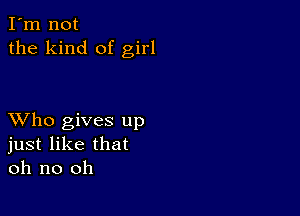 I´m not
the kind of girl

Who gives up
just like that
oh no oh